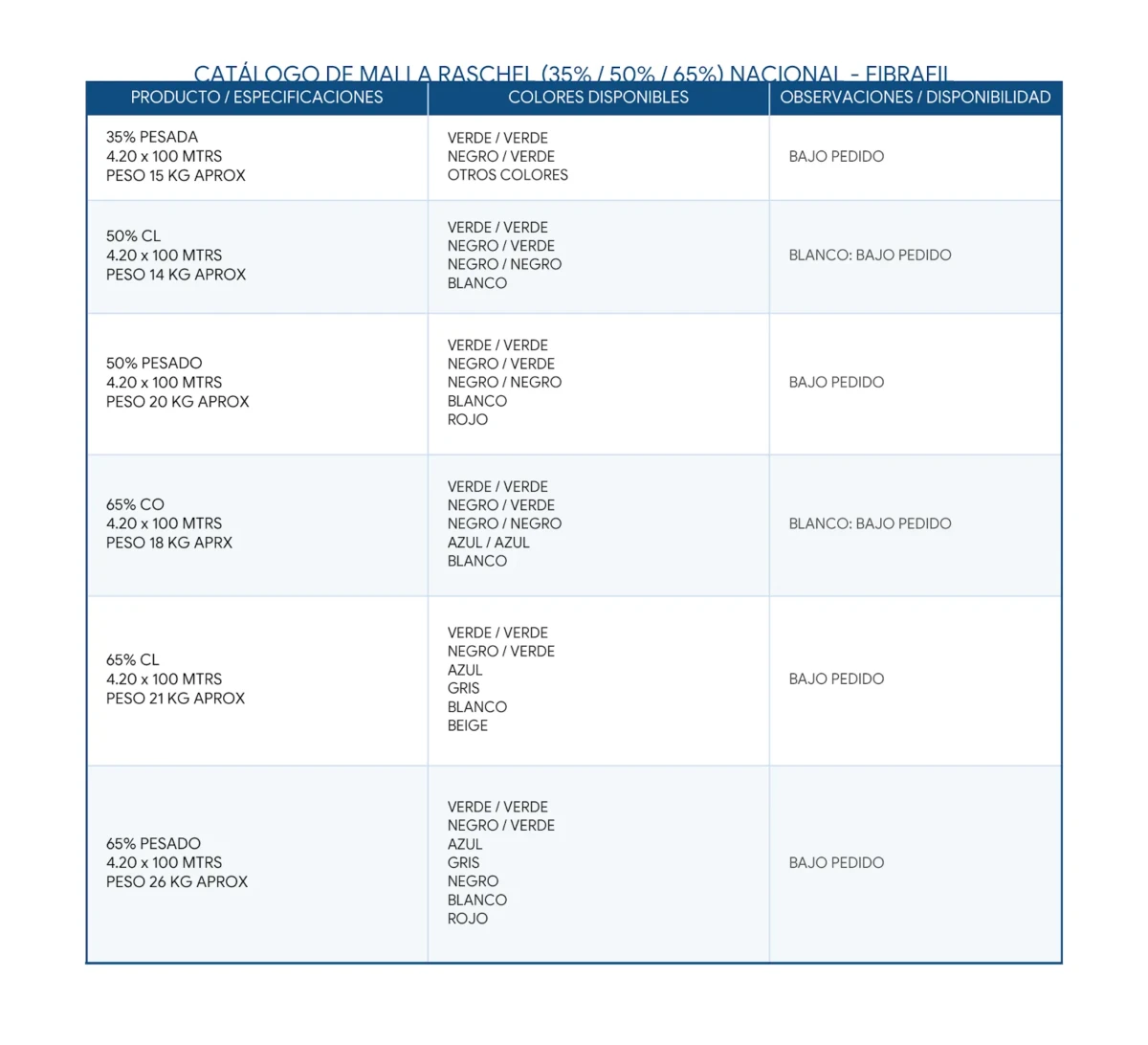 CATÁLOGO DE MALLA RASCHEL (35% / 50% / 65%) NACIONAL - FIBRAFIL

| PRODUCTO / ESPECIFICACIONES | COLORES DISPONIBLES | OBSERVACIONES / DISPONIBILIDAD |
|---|---|---|
| 35% PESADA 4.20 x 100 MTRS PESO 15 KG APROX | VERDE / VERDE NEGRO / VERDE OTROS COLORES | BAJO PEDIDO |
| 50% CL 4.20 x 100 MTRS PESO 14 KG APROX | VERDE / VERDE NEGRO / VERDE NEGRO / NEGRO BLANCO | BLANCO: BAJO PEDIDO |
| 50% PESADO 4.20 x 100 MTRS PESO 20 KG APROX | VERDE / VERDE NEGRO / VERDE NEGRO / NEGRO BLANCO ROJO | BAJO PEDIDO |
| 65% CO 4.20 x 100 MTRS PESO 18 KG APRX | VERDE / VERDE NEGRO / VERDE NEGRO / NEGRO AZUL / AZUL BLANCO | BLANCO: BAJO PEDIDO |
| 65% CL 4.20 x 100 MTRS PESO 21 KG APROX | VERDE / VERDE NEGRO / VERDE AZUL GRIS BLANCO BEIGE | BAJO PEDIDO |
| 65% PESADO 4.20 x 100 MTRS PESO 26 KG APROX | VERDE / VERDE NEGRO / VERDE AZUL GRIS NEGRO BLANCO ROJO | BAJO PEDIDO |